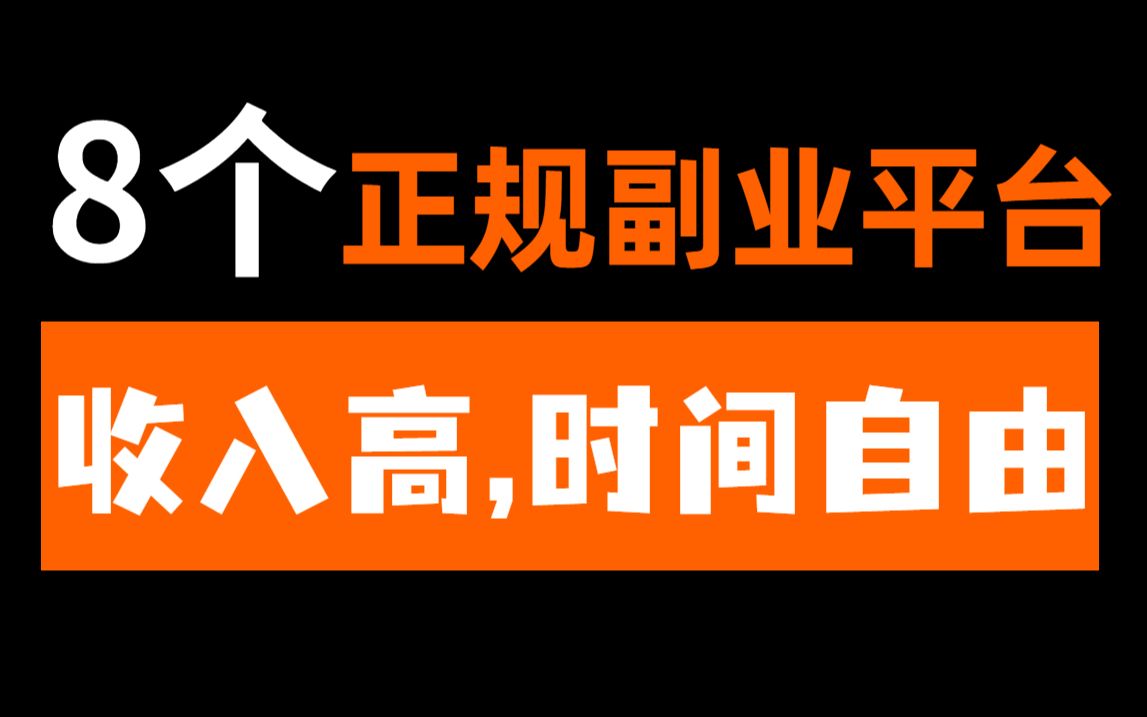 8个正规副业平台

收入高,时间自由